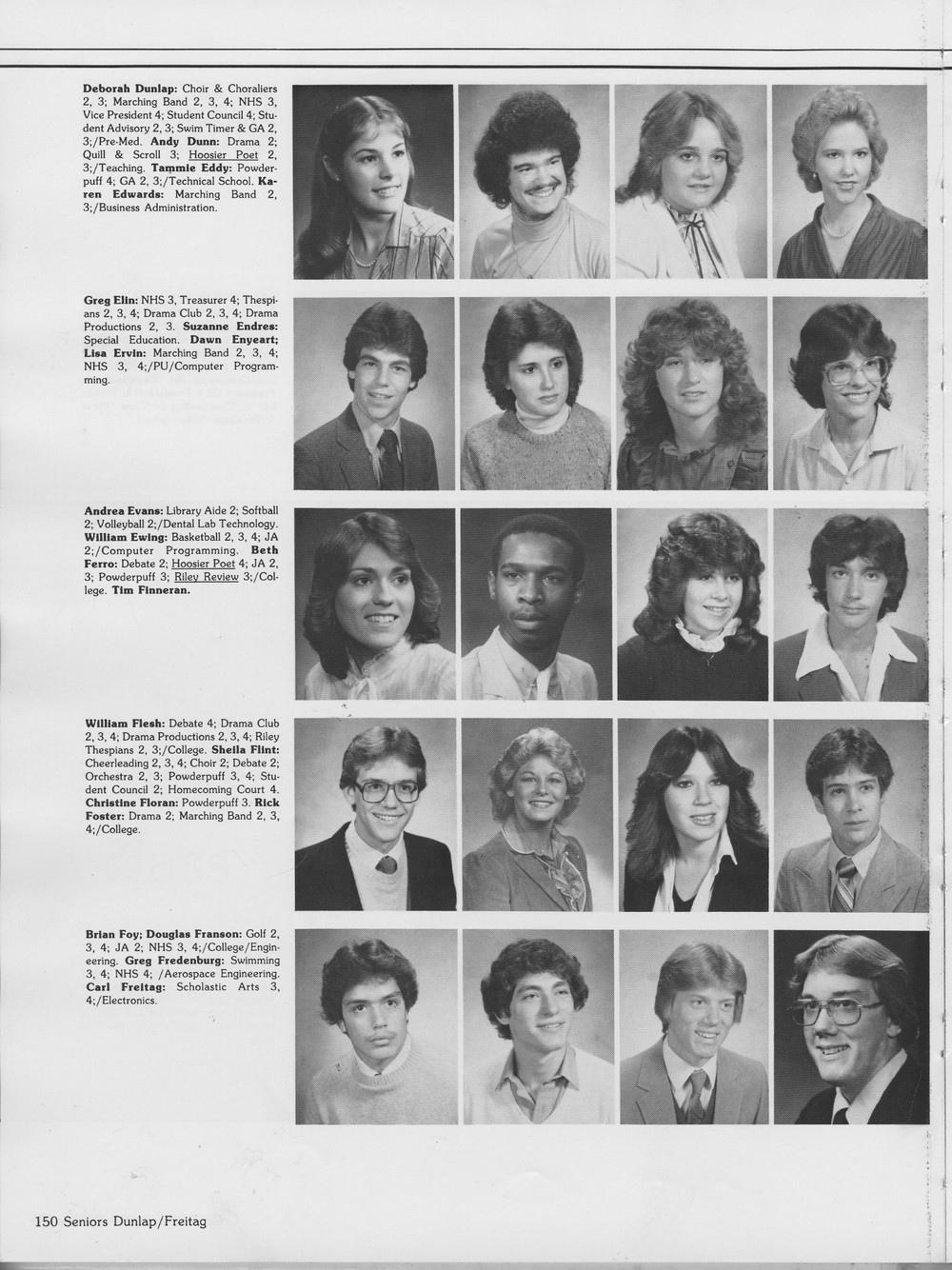 Deborah Dunlap: Choir & Choraliers 2, 3; Marching Band 2, 3, 4; NHS 3, Vice President 4; Student Council 4; Student Advisory 2, 3; Swim Timer & GA 2, 3;/Pre-Med. Andy Dunn: Drama 2; Quill & Scroll 3; Hoosier Poet 2, 3;/Teaching. Tammie Eddy: Powderpuff 4; GA 2, 3;/Technical School. Karen Edwards: Marching Band 2, 3;/Business Administration.

Greg Elin: NHS 3, Treasurer 4; Thespians 2, 3, 4; Drama Club 2, 3, 4; Drama Productions 2, 3. Suzanne Endres: Special Education. Dawn Enyeart; Lisa Ervin: Marching Band 2, 3, 4; NHS 3, 4;/PU/Computer Programming.

Andrea Evans: Library Aide 2; Softball 2; Volleyball 2;/Dental Lab Technology. William Ewing: Basketball 2, 3, 4; JA 2;/Computer Programming. Beth Ferro: Debate 2; Hoosier Poet 4; JA 2, 3; Powderpuff 3; Riley Review 3;/College. Tim Finneran.

William Flesh: Debate 4; Drama Club 2, 3, 4; Drama Productions 2, 3, 4; Riley Thespians 2, 3;/College. Sheila Flint: Cheerleading 2, 3, 4; Choir 2; Debate 2; Orchestra 2, 3; Powderpuff 3, 4; Student Council 2; Homecoming Court 4. Christine Floran: Powderpuff 3. Rick Foster: Drama 2; Marching Band 2, 3, 4;/College.

Brian Foy; Douglas Franson: Golf 2, 3, 4; JA 2; NHS 3, 4;/College/Engineering. Greg Fredenburg: Swimming 3, 4; NHS 4; /Aerospace Engineering. Carl Freitag: Scholastic Arts 3, 4;/Electronics.

150 Seniors Dunlap/Freitag